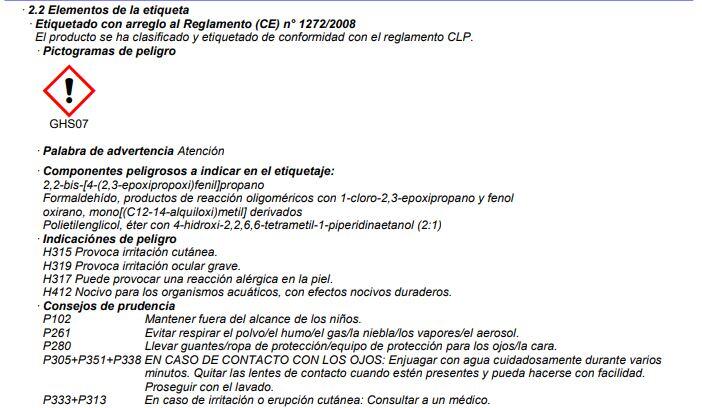 · 2.2 Elementos de la etiqueta
· Etiquetado con arreglo al Reglamento (CE) n° 1272/2008
El producto se ha clasificado y etiquetado de conformidad con el reglamento CLP.
· Pictogramas de peligro

GHS07

· Palabra de advertencia Atención

· Componentes peligrosos a indicar en el etiquetaje:
2,2-bis-[4-(2,3-epoxipropoxi)fenil]propano
Formaldehído, productos de reacción oligoméricos con 1-cloro-2,3-epoxipropano y fenol
oxirano, mono[(C12-14-alquiloxi)metil] derivados
Polietilenglicol, éter con 4-hidroxi-2,2,6,6-tetrametil-1-piperidinaetanol (2:1)
· Indicaciónes de peligro
H315 Provoca irritación cutánea.
H319 Provoca irritación ocular grave.
H317 Puede provocar una reacción alérgica en la piel.
H412 Nocivo para los organismos acuáticos, con efectos nocivos duraderos.
· Consejos de prudencia
P102 Mantener fuera del alcance de los niños.
P261 Evitar respirar el polvo/el humo/el gas/la niebla/los vapores/el aerosol.
P280 Llevar guantes/ropa de protección/equipo de protección para los ojos/la cara.
P305+P351+P338 EN CASO DE CONTACTO CON LOS OJOS: Enjuagar con agua cuidadosamente durante varios minutos. Quitar las lentes de contacto cuando estén presentes y pueda hacerse con facilidad. Proseguir con el lavado.
P333+P313 En caso de irritación o erupción cutánea: Consultar a un médico.